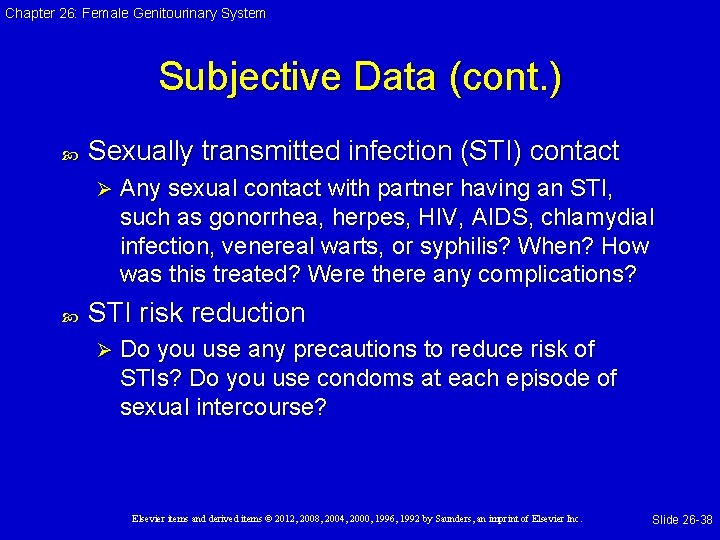 Chapter 26: Female Genitourinary System

Subjective Data (cont.)

Sexually transmitted infection (STI) contact

Any sexual contact with partner having an STI, such as gonorrhea, herpes, HIV, AIDS, chlamydial infection, venereal warts, or syphilis? When? How was this treated? Were there any complications?

STI risk reduction

Do you use any precautions to reduce risk of STIs? Do you use condoms at each episode of sexual intercourse?

Elsevier items and derived items © 2012, 2008, 2004, 2000, 1996, 1992 by Saunders, an imprint of Elsevier Inc.

Slide 26-38